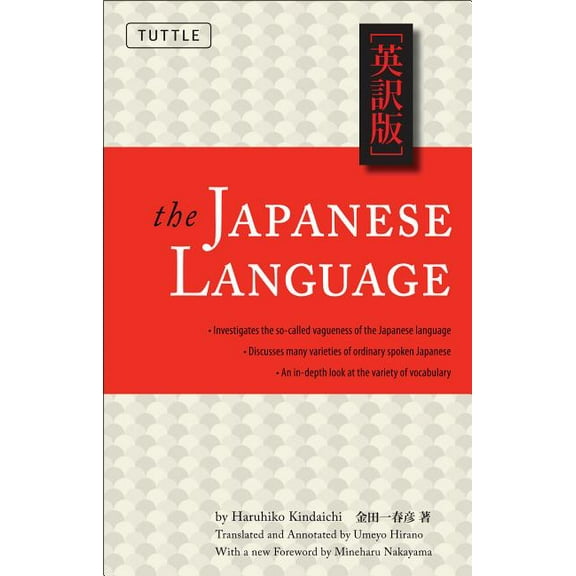 TUTTLE

［英訳版］

the JAPANESE LANGUAGE

• Investigates the so-called vagueness of the Japanese language
• Discusses many varieties of ordinary spoken Japanese
• An in-depth look at the variety of vocabulary

by Haruhiko Kindaichi 金田一春彦 著
Translated and Annotated by Umeyo Hirano
With a new Foreword by Mineharu Nakayama